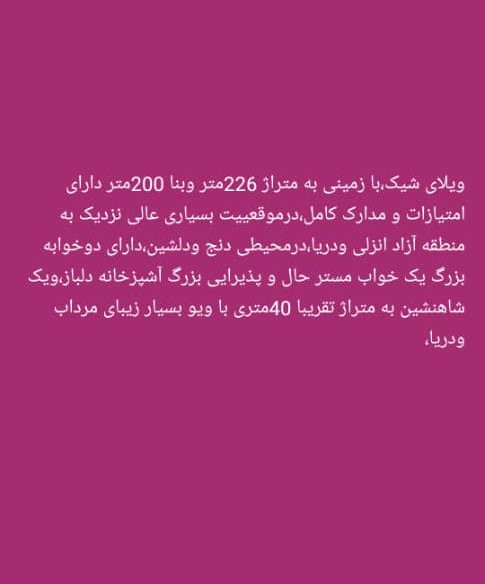 ویلای شیک،با زمینی به متراژ 226متر وبنا 200متر دارای امتیازات و مدارک کامل،درموقعییت بسیاری عالی نزدیک به منطقه آزاد انزلی ودریا،درمحیطی دنج ودلشین،دارای دوخوابه بزرگ یک خواب مستر حال و پذیرایی بزرگ آشپزخانه دلباز،ویک شاهنشین به متراژ تقریبا 40متری با ویو بسیار زیبای مرداب ودریا،